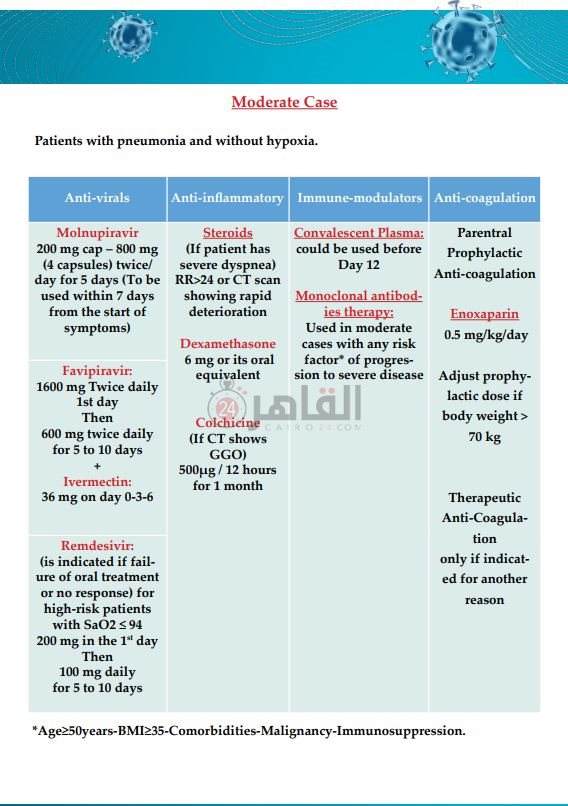 Moderate Case

Patients with pneumonia and without hypoxia.

| Anti-virals | Anti-inflammatory | Immune-modulators | Anti-coagulation |
|---|---|---|---|
| Molnupiravir 200 mg cap – 800 mg (4 capsules) twice/ day for 5 days (To be used within 7 days from the start of symptoms) | Steroids (If patient has severe dyspnea) RR>24 or CT scan showing rapid deterioration Dexamethasone 6 mg or its oral equivalent Colchicine (If CT shows GGO) 500μg / 12 hours for 1 month | Convalescent Plasma: could be used before Day 12 Monoclonal antibodies therapy: Used in moderate cases with any risk factor* of progression to severe disease | Parentral Prophylactic Anti-coagulation Enoxaparin 0.5 mg/kg/day Adjust prophylactic dose if body weight > 70 kg Therapeutic Anti-Coagulation only if indicated for another reason |
| Favipiravir: 1600 mg Twice daily 1st day Then 600 mg twice daily for 5 to 10 days + Ivermectin: 36 mg on day 0-3-6 | | | |
| Remdesivir: (is indicated if failure of oral treatment or no response) for high-risk patients with SaO2 ≤ 94 200 mg in the 1$^{st}$ day Then 100 mg daily for 5 to 10 days | | | |

القاهرة 24
CAIRO24.COM

*Age≥50years-BMI≥35-Comorbidities-Malignancy-Immunosuppression.